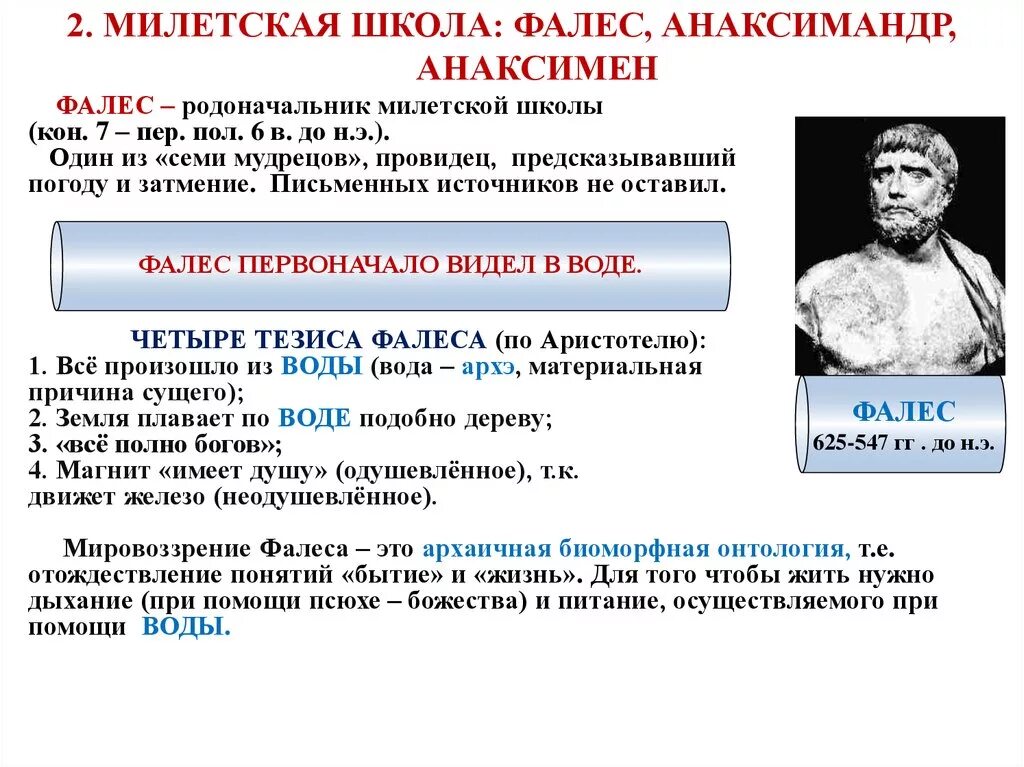 2. МИЛЕТСКАЯ ШКОЛА: ФАЛЕС, АНАКСИМАНДР, АНАКСИМЕН

ФАЛЕС – родоначальник милетской школы (кон. 7 – пер. пол. 6 в. до н.э.).
Один из «семи мудрецов», провидец, предсказывавший погоду и затмение. Письменных источников не оставил.

ФАЛЕС ПЕРВОНАЧАЛО ВИДЕЛ В ВОДЕ.

ЧЕТЫРЕ ТЕЗИСА ФАЛЕСА (по Аристотелю):
1. Всё произошло из ВОДЫ (вода – архэ, материальная причина сущего);
2. Земля плавает по ВОДЕ подобно дереву;
3. «всё полно богов»;
4. Магнит «имеет душу» (одушевлённое), т.к. движет железо (неодушевлённое).

ФАЛЕС
625-547 гг . до н.э.

Мировоззрение Фалеса – это архаичная биоморфная онтология, т.е. отождествление понятий «бытие» и «жизнь». Для того чтобы жить нужно дыхание (при помощи псюхе – божества) и питание, осуществляемого при помощи ВОДЫ.